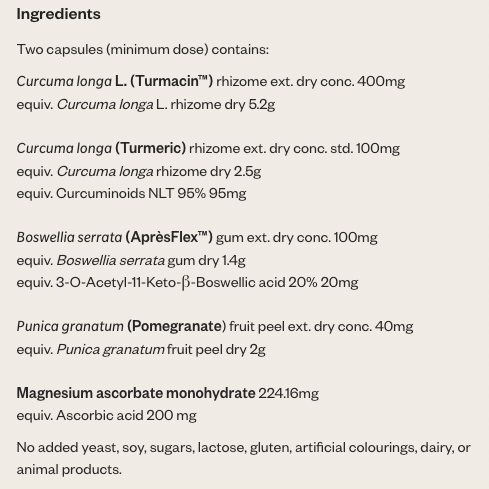 Ingredients

Two capsules (minimum dose) contains:

Curcuma longa L. (Turmacin™) rhizome ext. dry conc. 400mg
equiv. Curcuma longa L. rhizome dry 5.2g

Curcuma longa (Turmeric) rhizome ext. dry conc. std. 100mg
equiv. Curcuma longa rhizome dry 2.5g
equiv. Curcuminoids NLT 95% 95mg

Boswellia serrata (AprèsFlex™) gum ext. dry conc. 100mg
equiv. Boswellia serrata gum dry 1.4g
equiv. 3-O-Acetyl-11-Keto-β-Boswellic acid 20% 20mg

Punica granatum (Pomegranate) fruit peel ext. dry conc. 40mg
equiv. Punica granatum fruit peel dry 2g

Magnesium ascorbate monohydrate 224.16mg
equiv. Ascorbic acid 200 mg

No added yeast, soy, sugars, lactose, gluten, artificial colourings, dairy, or animal products.